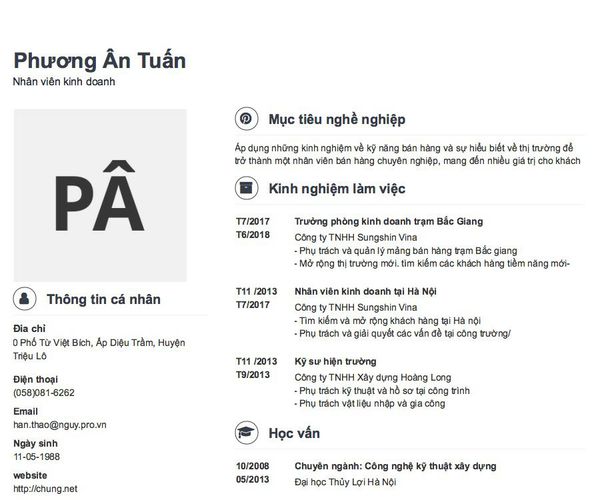 Phương Ân Tuấn
Nhân viên kinh doanh

PÂ

Thông tin cá nhân

Địa chỉ
0 Phố Từ Việt Bích, Ấp Diệu Trầm, Huyện Triệu Lô

Điện thoại
(058)081-6262

Email
han.thao@nguy.pro.vn

Ngày sinh
11-05-1988

website
http://chung.net

Mục tiêu nghề nghiệp

Áp dụng những kinh nghiệm về kỹ năng bán hàng và sự hiểu biết về thị trường để trở thành một nhân viên bán hàng chuyên nghiệp, mang đến nhiều giá trị cho khách

Kinh nghiệm làm việc

T7/2017
T6/2018
Trưởng phòng kinh doanh trạm Bắc Giang
Công ty TNHH Sungshin Vina
- Phụ trách và quản lý mảng bán hàng trạm Bắc giang
- Mở rộng thị trường mới. tìm kiếm các khách hàng tiềm năng mới-

T11 /2013
T7/2017
Nhân viên kinh doanh tại Hà Nội
Công ty TNHH Sungshin Vina
- Tìm kiếm và mở rộng khách hàng tại Hà nội
- Phụ trách và giải quyết các vấn đề tại công trường/

T11 /2013
T9/2013
Kỹ sư hiện trường
Công ty TNHH Xây dựng Hoàng Long
- Phụ trách kỹ thuật và hồ sơ tại công trình
- Phụ trách vật liệu nhập và gia công

Học vấn

10/2008
05/2013
Chuyên ngành: Công nghệ kỹ thuật xây dựng
Đại học Thủy Lợi Hà Nội